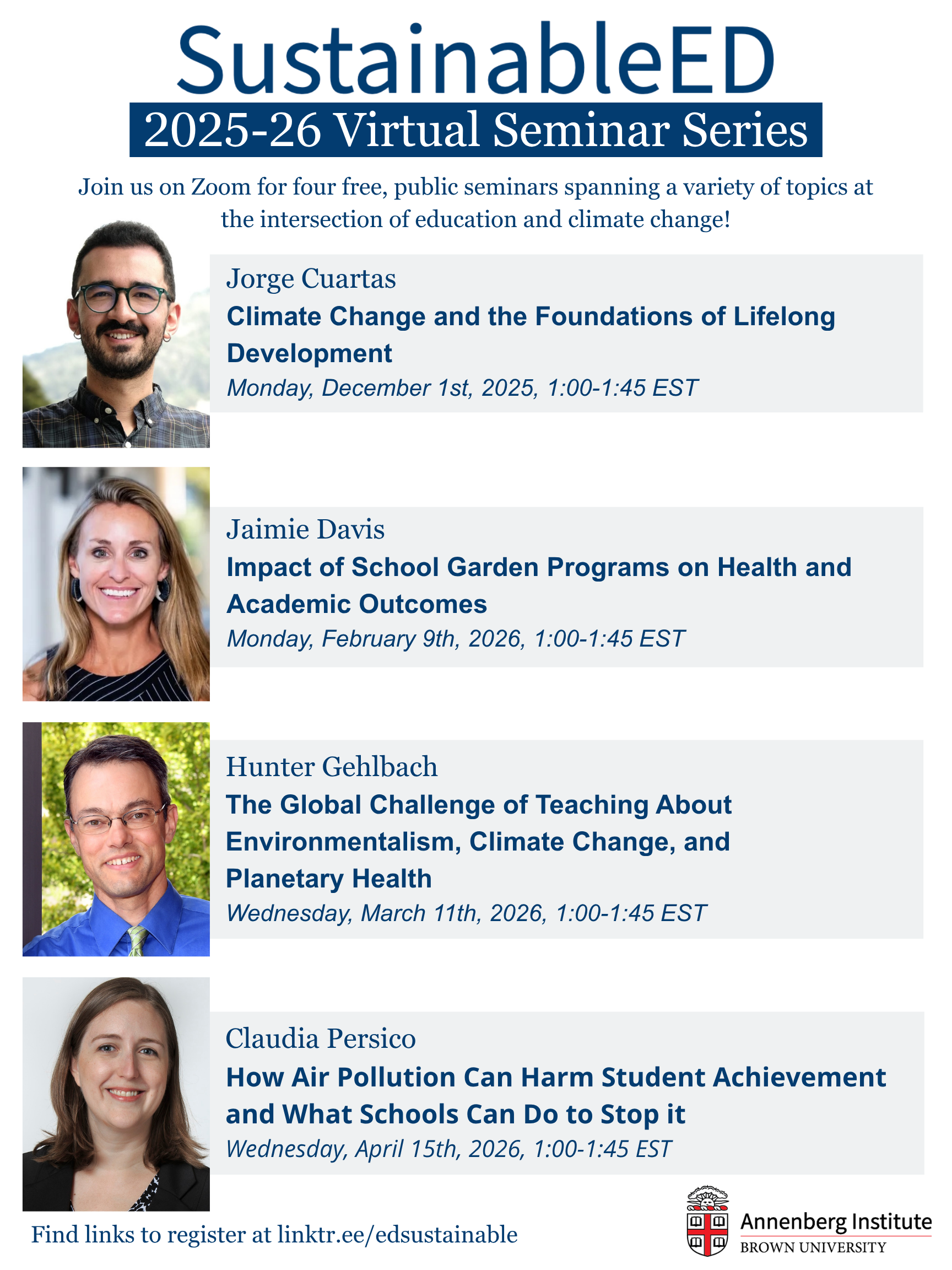 SustainableED

2025-26 Virtual Seminar Series

Join us on Zoom for four free, public seminars spanning a variety of topics at the intersection of education and climate change!

Jorge Cuartas

Climate Change and the Foundations of Lifelong Development

Monday, December 1st, 2025, 1:00-1:45 EST

Jaimie Davis

Impact of School Garden Programs on Health and Academic Outcomes

Monday, February 9th, 2026, 1:00-1:45 EST

Hunter Gehlbach

The Global Challenge of Teaching About Environmentalism, Climate Change, and Planetary Health

Wednesday, March 11th, 2026, 1:00-1:45 EST

Claudia Persico

How Air Pollution Can Harm Student Achievement and What Schools Can Do to Stop it

Wednesday, April 15th, 2026, 1:00-1:45 EST

Find links to register at linktr.ee/edsustainable

Annenberg Institute
BROWN UNIVERSITY